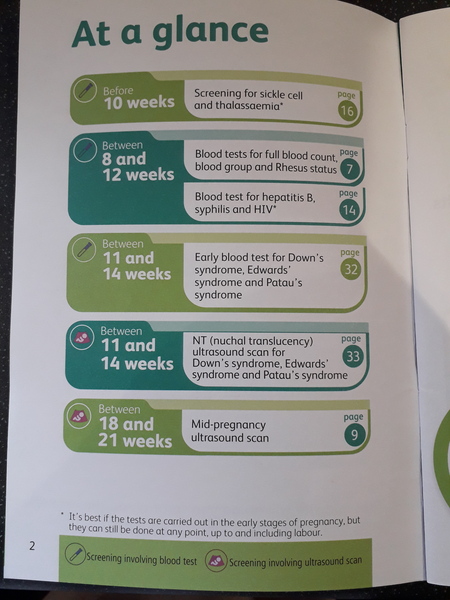 At a glance

Before
10 weeks
Screening for sickle cell and thalassaemia*
page
16

Between
8 and
12 weeks
Blood tests for full blood count, blood group and Rhesus status
page
7

Blood test for hepatitis B, syphilis and HIV*
page
14

Between
11 and
14 weeks
Early blood test for Down's syndrome, Edwards' syndrome and Patau's syndrome
page
32

Between
11 and
14 weeks
NT (nuchal translucency) ultrasound scan for Down's syndrome, Edwards' syndrome and Patau's syndrome
page
33

Between
18 and
21 weeks
Mid-pregnancy ultrasound scan
page
9

* It's best if the tests are carried out in the early stages of pregnancy, but they can still be done at any point, up to and including labour.

2

Screening involving blood test
Screening involving ultrasound scan